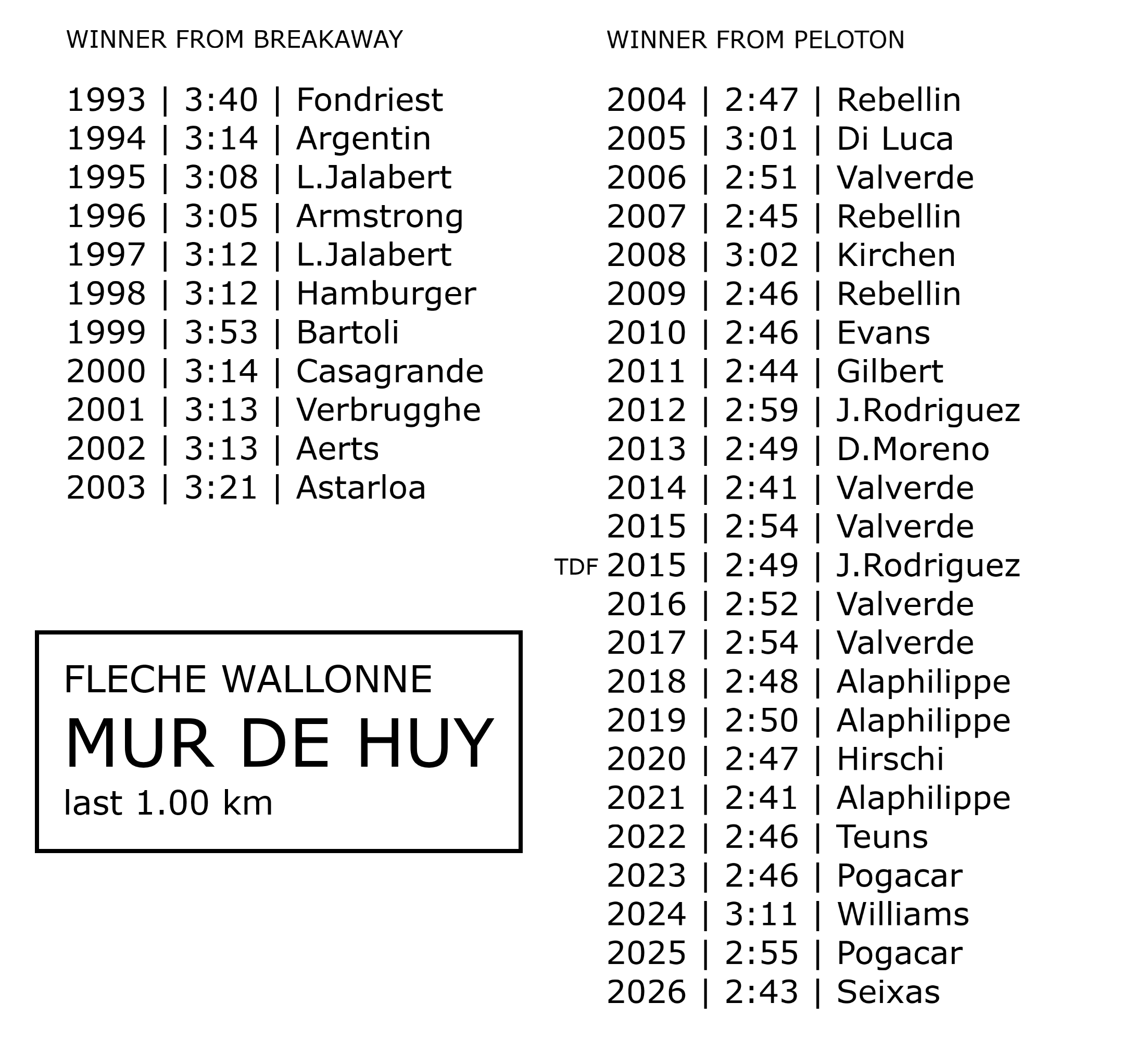 WINNER FROM BREAKAWAY

1993 | 3:40 | Fondriest
1994 | 3:14 | Argentin
1995 | 3:08 | L.Jalabert
1996 | 3:05 | Armstrong
1997 | 3:12 | L.Jalabert
1998 | 3:12 | Hamburger
1999 | 3:53 | Bartoli
2000 | 3:14 | Casagrande
2001 | 3:13 | Verbrugghe
2002 | 3:13 | Aerts
2003 | 3:21 | Astarloa

FLECHE WALLONNE
MUR DE HUY
last 1.00 km

WINNER FROM PELOTON

2004 | 2:47 | Rebellin
2005 | 3:01 | Di Luca
2006 | 2:51 | Valverde
2007 | 2:45 | Rebellin
2008 | 3:02 | Kirchen
2009 | 2:46 | Rebellin
2010 | 2:46 | Evans
2011 | 2:44 | Gilbert
2012 | 2:59 | J.Rodriguez
2013 | 2:49 | D.Moreno
2014 | 2:41 | Valverde
2015 | 2:54 | Valverde
TDF 2015 | 2:49 | J.Rodriguez
2016 | 2:52 | Valverde
2017 | 2:54 | Valverde
2018 | 2:48 | Alaphilippe
2019 | 2:50 | Alaphilippe
2020 | 2:47 | Hirschi
2021 | 2:41 | Alaphilippe
2022 | 2:46 | Teuns
2023 | 2:46 | Pogacar
2024 | 3:11 | Williams
2025 | 2:55 | Pogacar
2026 | 2:43 | Seixas